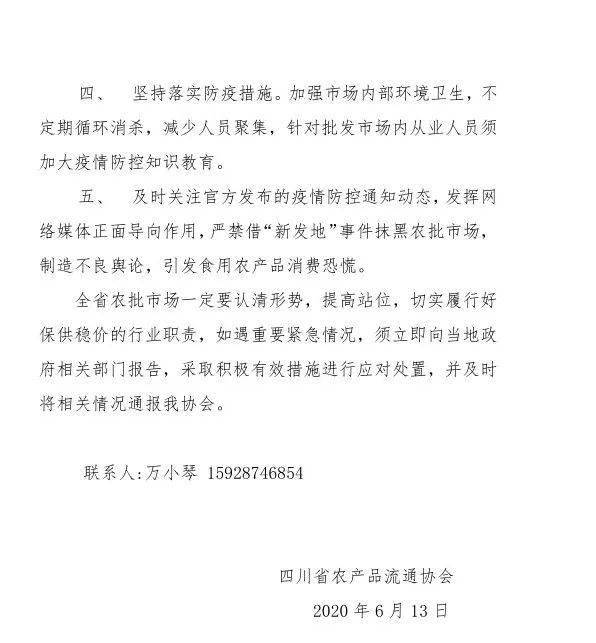 四、　坚持落实防疫措施。加强市场内部环境卫生，不定期循环消杀，减少人员聚集，针对批发市场内从业人员须加大疫情防控知识教育。

五、　及时关注官方发布的疫情防控通知动态，发挥网络媒体正面导向作用，严禁借“新发地”事件抹黑农批市场，制造不良舆论，引发食用农产品消费恐慌。

全省农批市场一定要认清形势，提高站位，切实履行好保供稳价的行业职责，如遇重要紧急情况，须立即向当地政府相关部门报告，采取积极有效措施进行应对处置，并及时将相关情况通报我协会。

联系人:万小琴 15928746854

四川省农产品流通协会

2020 年 6 月 13 日